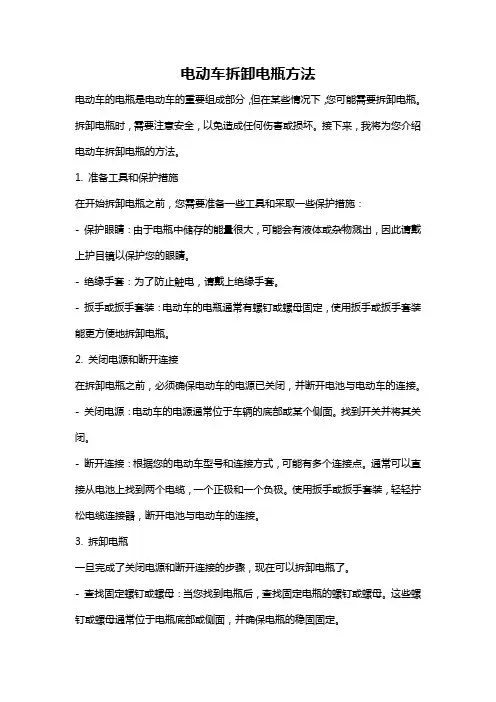 电动车拆卸电瓶方法

电动车的电瓶是电动车的重要组成部分，但在某些情况下，您可能需要拆卸电瓶。拆卸电瓶时，需要注意安全，以免造成任何伤害或损坏。接下来，我将为您介绍电动车拆卸电瓶的方法。

1. 准备工具和保护措施

在开始拆卸电瓶之前，您需要准备一些工具和采取一些保护措施：

- 保护眼睛：由于电瓶中储存的能量很大，可能会有液体或杂物溅出，因此请戴上护目镜以保护您的眼睛。

- 绝缘手套：为了防止触电，请戴上绝缘手套。

- 扳手或扳手套装：电动车的电瓶通常有螺钉或螺母固定，使用扳手或扳手套装能更方便地拆卸电瓶。

2. 关闭电源和断开连接

在拆卸电瓶之前，必须确保电动车的电源已关闭，并断开电池与电动车的连接。

- 关闭电源：电动车的电源通常位于车辆的底部或某个侧面。找到开关并将其关闭。

- 断开连接：根据您的电动车型号和连接方式，可能有多个连接点。通常可以直接从电池上找到两个电缆，一个正极和一个负极。使用扳手或扳手套装，轻轻拧松电缆连接器，断开电池与电动车的连接。

3. 拆卸电瓶

一旦完成了关闭电源和断开连接的步骤，现在可以拆卸电瓶了。

- 查找固定螺钉或螺母：当您找到电瓶后，查找固定电瓶的螺钉或螺母。这些螺钉或螺母通常位于电瓶底部或侧面，并确保电瓶的稳固固定。